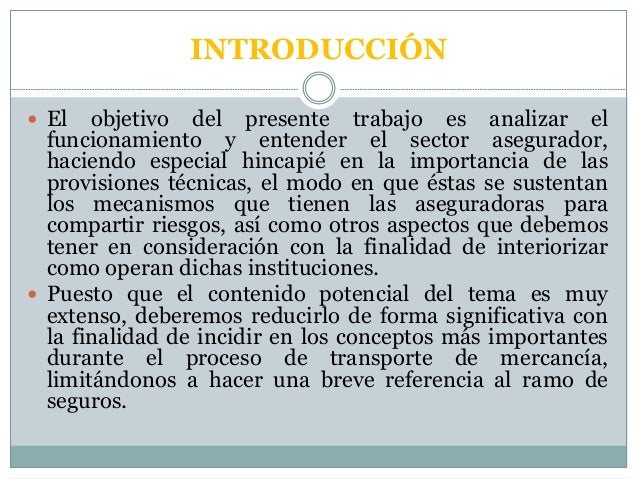 INTRODUCCIÓN

El objetivo del presente trabajo es analizar el funcionamiento y entender el sector asegurador, haciendo especial hincapié en la importancia de las provisiones técnicas, el modo en que éstas se sustentan los mecanismos que tienen las aseguradoras para compartir riesgos, así como otros aspectos que debemos tener en consideración con la finalidad de interiorizar como operan dichas instituciones.

Puesto que el contenido potencial del tema es muy extenso, deberemos reducirlo de forma significativa con la finalidad de incidir en los conceptos más importantes durante el proceso de transporte de mercancía, limitándonos a hacer una breve referencia al ramo de seguros.